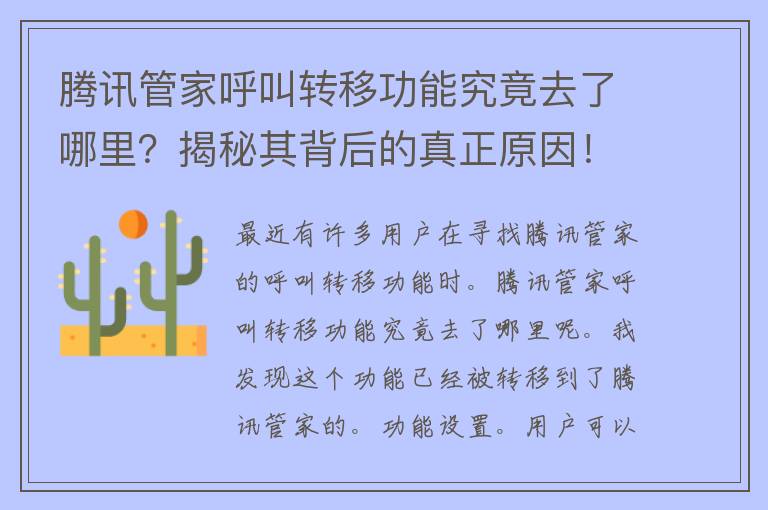 腾讯管家呼叫转移功能究竟去了哪里？揭秘其背后的真正原因！

最近有许多用户在寻找腾讯管家的呼叫转移功能时。腾讯管家呼叫转移功能究竟去了哪里呢。我发现这个功能已经被转移到了腾讯管家的。功能设置。用户可以